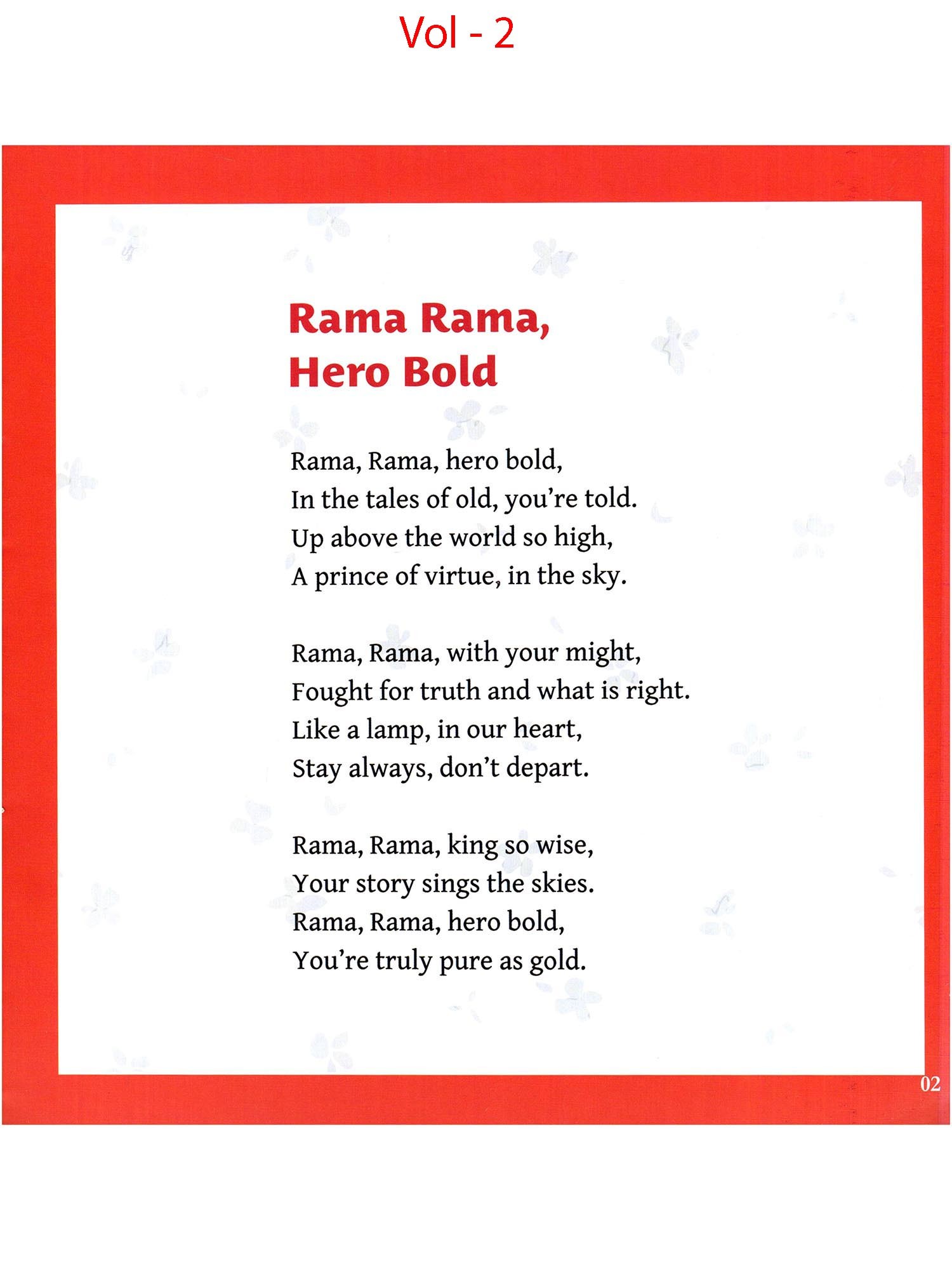 Vol - 2

Rama Rama, Hero Bold

Rama, Rama, hero bold,
In the tales of old, you're told.
Up above the world so high,
A prince of virtue, in the sky.

Rama, Rama, with your might,
Fought for truth and what is right.
Like a lamp, in our heart,
Stay always, don't depart.

Rama, Rama, king so wise,
Your story sings the skies.
Rama, Rama, hero bold,
You're truly pure as gold.

02